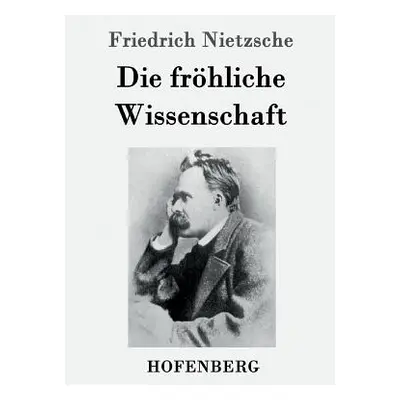 Friedrich Nietzsche

Die fröhliche Wissenschaft

HOFENBERG